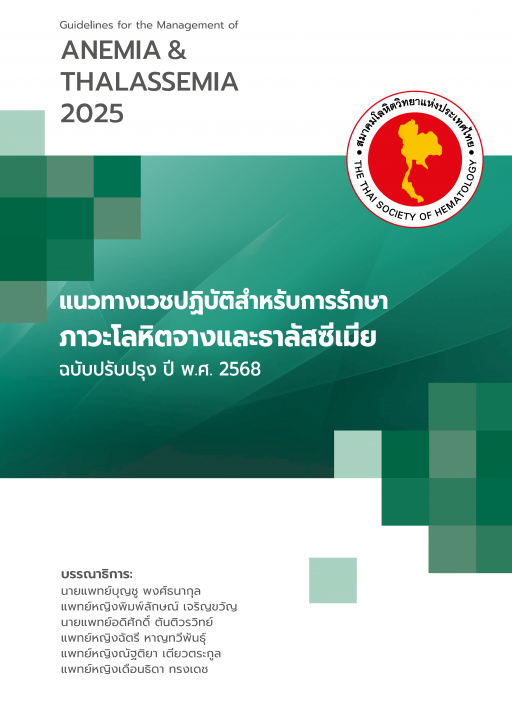 Guidelines for the Management of
ANEMIA &
THALASSEMIA
2025

สมาคมโลหิตวิทยาแห่งประเทศไทย
THE THAI SOCIETY OF HEMATOLOGY

แนวทางเวชปฏิบัติสำหรับการรักษา
ภาวะโลหิตจางและธาลัสซีเมีย
ฉบับปรับปรุง ปี พ.ศ. 2568

บรรณาธิการ:
นายแพทย์บุญชู พงศ์ธนากุล
แพทย์หญิงพิมพ์ลักษณ์ เจริญขวัญ
นายแพทย์อดิศักดิ์ ตันติวรวิทย์
แพทย์หญิงฉัตรี หาญทวีพันธุ์
แพทย์หญิงณัฐติยา เตียวตระกูล
แพทย์หญิงเดือนธิดา ทรงเดช